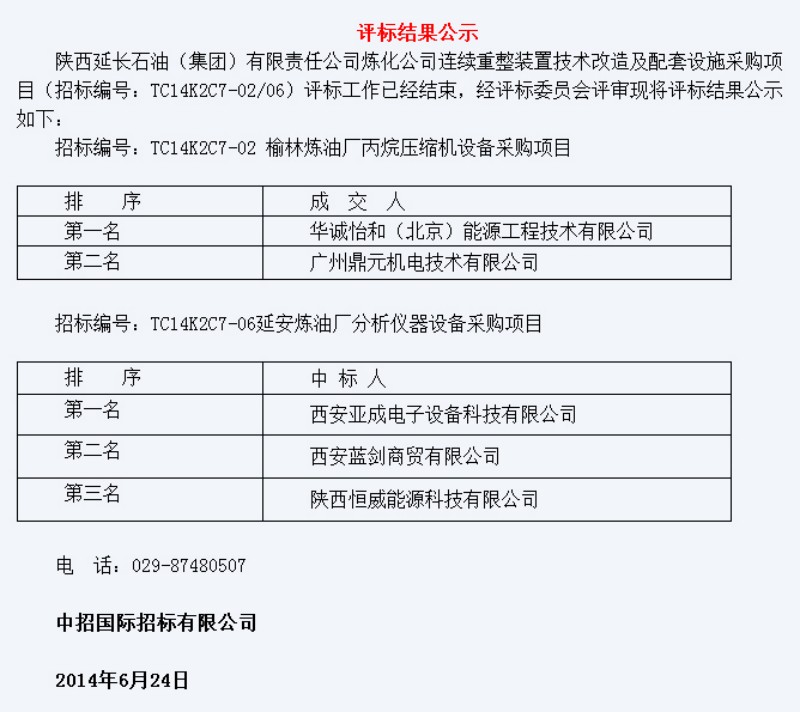 评标结果公示

陕西延长石油（集团）有限责任公司炼化公司连续重整装置技术改造及配套设施采购项目（招标编号：TC14K2C7-02/06）评标工作已经结束，经评标委员会评审现将评标结果公示如下：

招标编号：TC14K2C7-02 榆林炼油厂丙烷压缩机设备采购项目

| 排　　序 | 成　交　人 |
|---|---|
| 第一名 | 华诚怡和（北京）能源工程技术有限公司 |
| 第二名 | 广州鼎元机电技术有限公司 |

招标编号：TC14K2C7-06延安炼油厂分析仪器设备采购项目

| 排　　序 | 中　标　人 |
|---|---|
| 第一名 | 西安亚成电子设备科技有限公司 |
| 第二名 | 西安蓝剑商贸有限公司 |
| 第三名 | 陕西恒威能源科技有限公司 |

电　话：029-87480507

中招国际招标有限公司

2014年6月24日